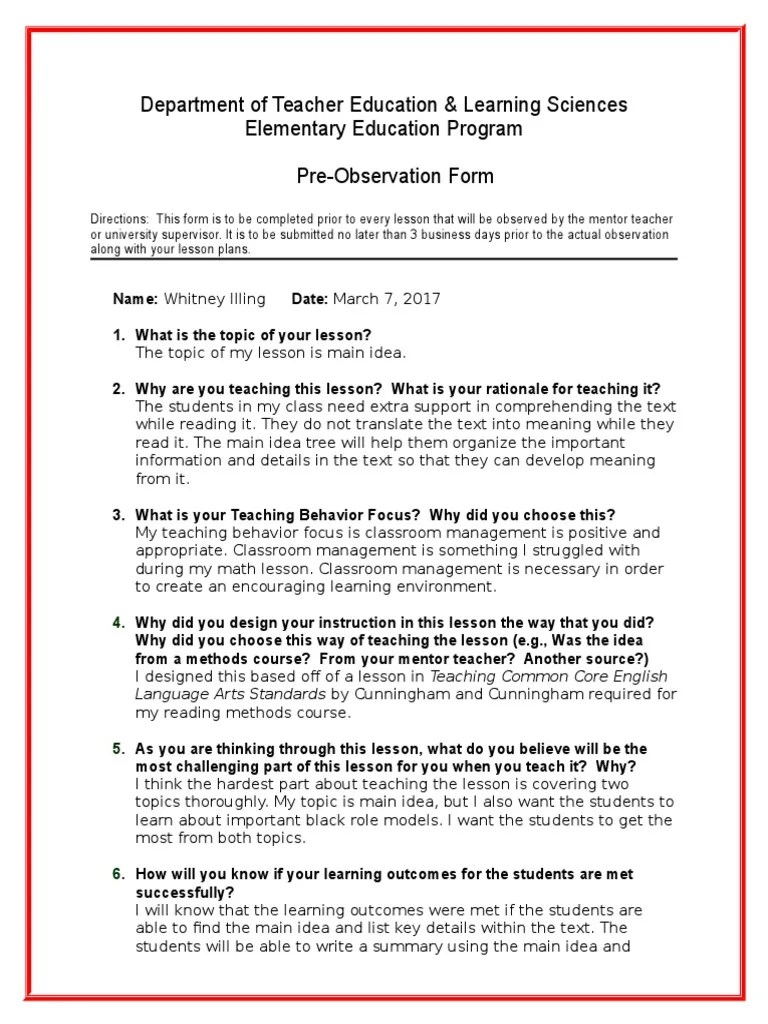 Department of Teacher Education & Learning Sciences
Elementary Education Program

Pre-Observation Form

Directions: This form is to be completed prior to every lesson that will be observed by the mentor teacher or university supervisor. It is to be submitted no later than 3 business days prior to the actual observation along with your lesson plans.

Name: Whitney Illing Date: March 7, 2017

1. What is the topic of your lesson?
The topic of my lesson is main idea.

2. Why are you teaching this lesson? What is your rationale for teaching it?
The students in my class need extra support in comprehending the text while reading it. They do not translate the text into meaning while they read it. The main idea tree will help them organize the important information and details in the text so that they can develop meaning from it.

3. What is your Teaching Behavior Focus? Why did you choose this?
My teaching behavior focus is classroom management is positive and appropriate. Classroom management is something I struggled with during my math lesson. Classroom management is necessary in order to create an encouraging learning environment.

4. Why did you design your instruction in this lesson the way that you did? Why did you choose this way of teaching the lesson (e.g., Was the idea from a methods course? From your mentor teacher? Another source?)
I designed this based off of a lesson in Teaching Common Core English Language Arts Standards by Cunningham and Cunningham required for my reading methods course.

5. As you are thinking through this lesson, what do you believe will be the most challenging part of this lesson for you when you teach it? Why?
I think the hardest part about teaching the lesson is covering two topics thoroughly. My topic is main idea, but I also want the students to learn about important black role models. I want the students to get the most from both topics.

6. How will you know if your learning outcomes for the students are met successfully?
I will know that the learning outcomes were met if the students are able to find the main idea and list key details within the text. The students will be able to write a summary using the main idea and